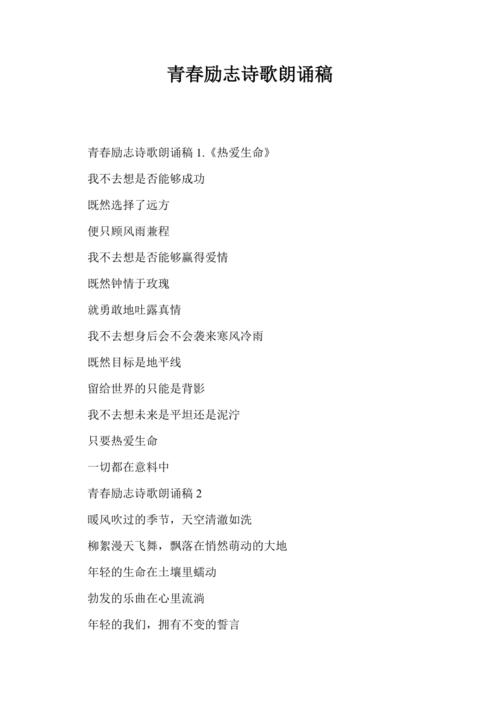 青春励志诗歌朗诵稿

青春励志诗歌朗诵稿 1.《热爱生命》

我不去想是否能够成功

既然选择了远方

便只顾风雨兼程

我不去想是否能够赢得爱情

既然钟情于玫瑰

就勇敢地吐露真情

我不去想身后会不会袭来寒风冷雨

既然目标是地平线

留给世界的只能是背影

我不去想未来是平坦还是泥泞

只要热爱生命

一切都在意料中

青春励志诗歌朗诵稿 2

暖风吹过的季节，天空清澈如洗

柳絮漫天飞舞，飘落在悄然萌动的大地

年轻的生命在土壤里蠕动

勃发的乐曲在心里流淌

年轻的我们，拥有不变的誓言